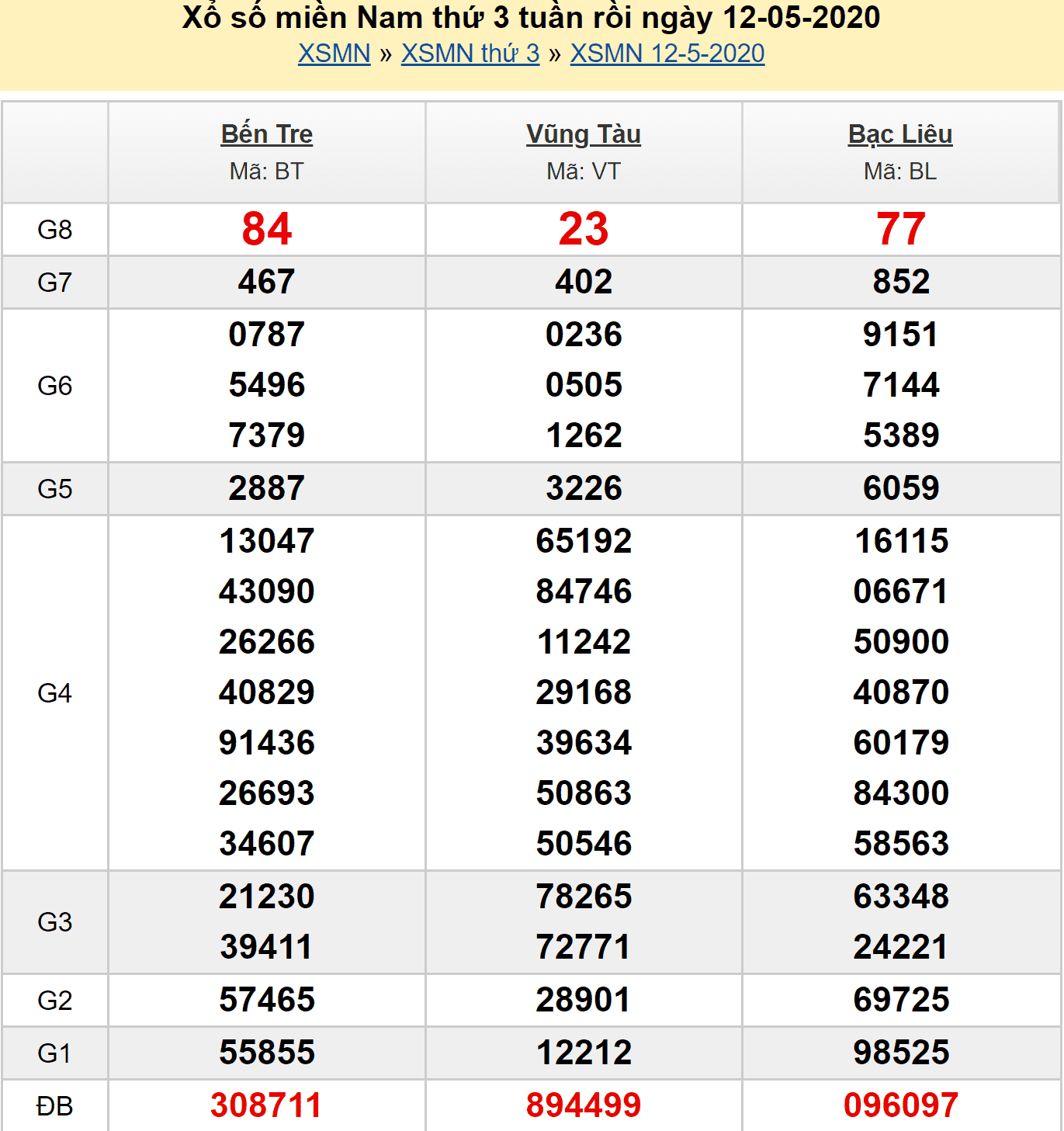 Xổ số miền Nam thứ 3 tuần rồi ngày 12-05-2020
XSMN » XSMN thứ 3 » XSMN 12-5-2020

| | Bến Tre Mã: BT | Vũng Tàu Mã: VT | Bạc Liêu Mã: BL |
|---|---|---|---|
| G8 | 84 | 23 | 77 |
| G7 | 467 | 402 | 852 |
| G6 | 0787 5496 7379 | 0236 0505 1262 | 9151 7144 5389 |
| G5 | 2887 | 3226 | 6059 |
| G4 | 13047 43090 26266 40829 91436 26693 34607 | 65192 84746 11242 29168 39634 50863 50546 | 16115 06671 50900 40870 60179 84300 58563 |
| G3 | 21230 39411 | 78265 72771 | 63348 24221 |
| G2 | 57465 | 28901 | 69725 |
| G1 | 55855 | 12212 | 98525 |
| ĐB | 308711 | 894499 | 096097 |